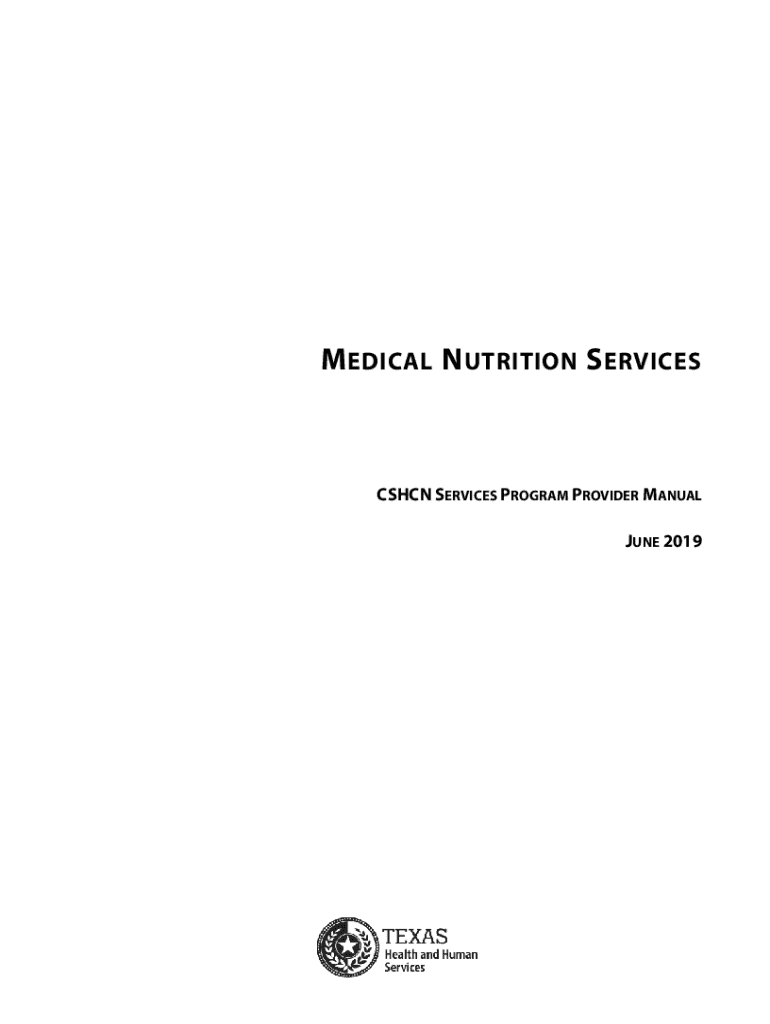 MEDICAL NUTRITION SERVICES

CSHCN SERVICES PROGRAM PROVIDER MANUAL

JUNE 2019

TEXAS
Health and Human
Services